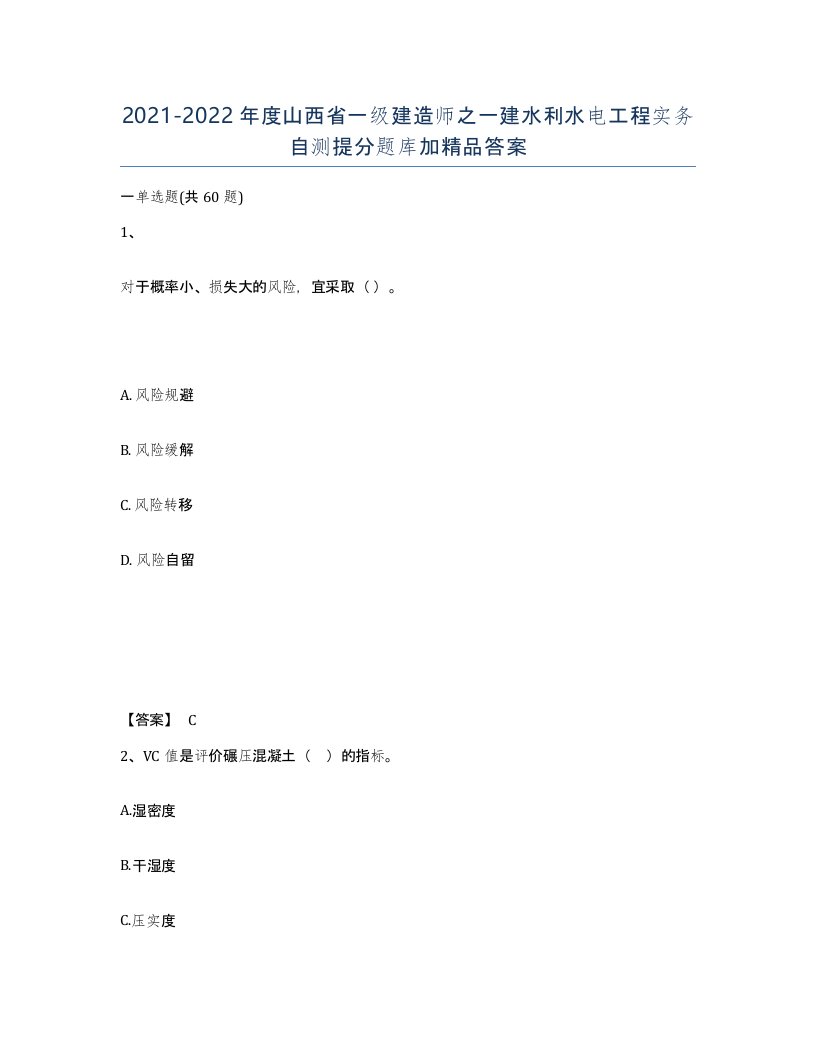 2021-2022年度山西省一级建造师之一建水利水电工程实务自测提分题库加精品答案

一单选题(共60题)

1、

对于概率小、损失大的风险，宜采取（）。

A. 风险规避

B. 风险缓解

C. 风险转移

D. 风险自留

【答案】 C

2、VC值是评价碾压混凝土（ ）的指标。

A.湿密度

B.干湿度

C.压实度